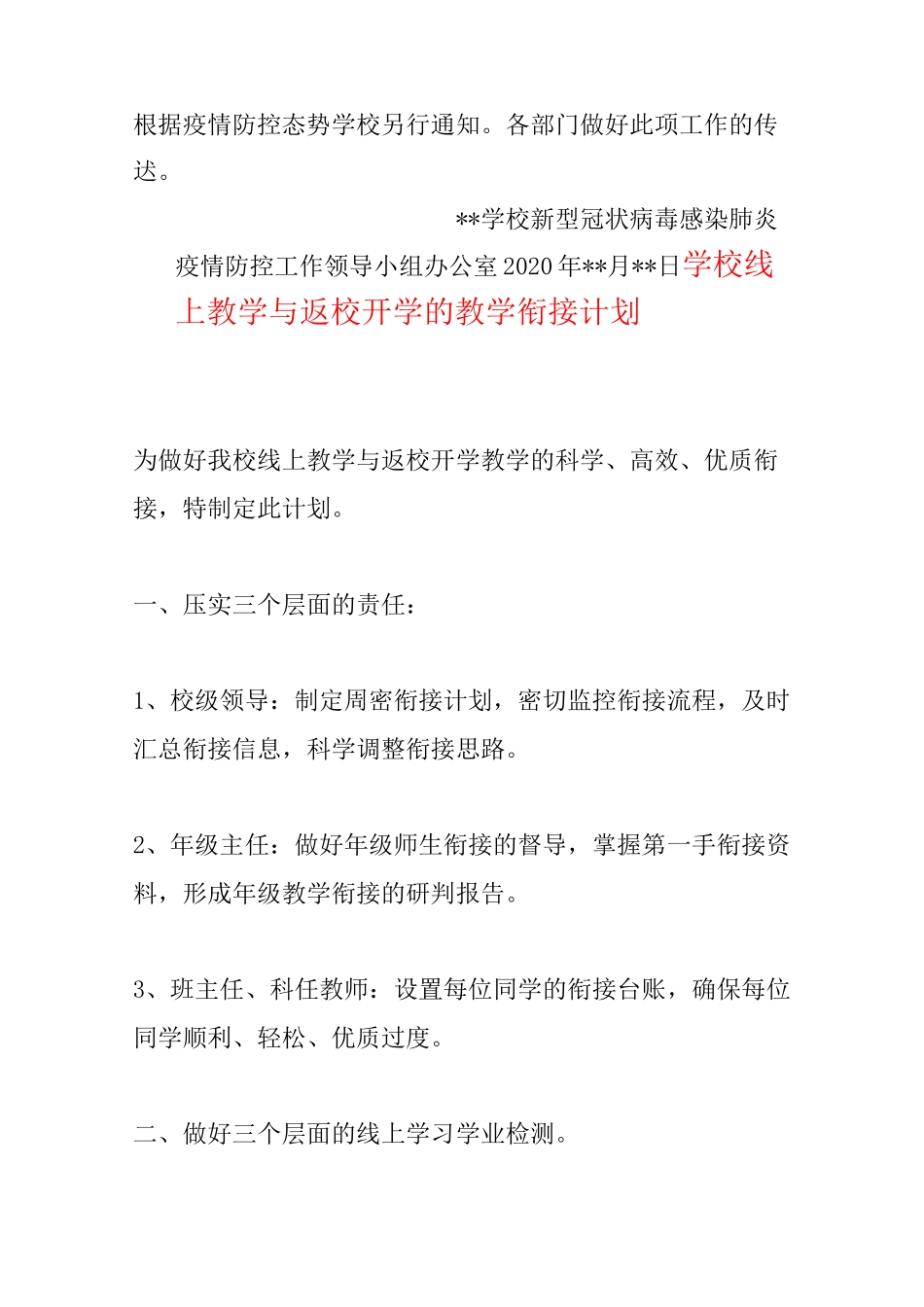 根据疫情防控态势学校另行通知。各部门做好此项工作的传达。

**学校新型冠状病毒感染肺炎

疫情防控工作领导小组办公室 2020 年**月**日学校线上教学与返校开学的教学衔接计划

为做好我校线上教学与返校开学教学的科学、高效、优质衔接，特制定此计划。

一、压实三个层面的责任：

1、校级领导：制定周密衔接计划，密切监控衔接流程，及时汇总衔接信息，科学调整衔接思路。

2、年级主任：做好年级师生衔接的督导，掌握第一手衔接资料，形成年级教学衔接的研判报告。

3、班主任、科任教师：设置每位同学的衔接台账，确保每位同学顺利、轻松、优质过度。

二、做好三个层面的线上学习学业检测。